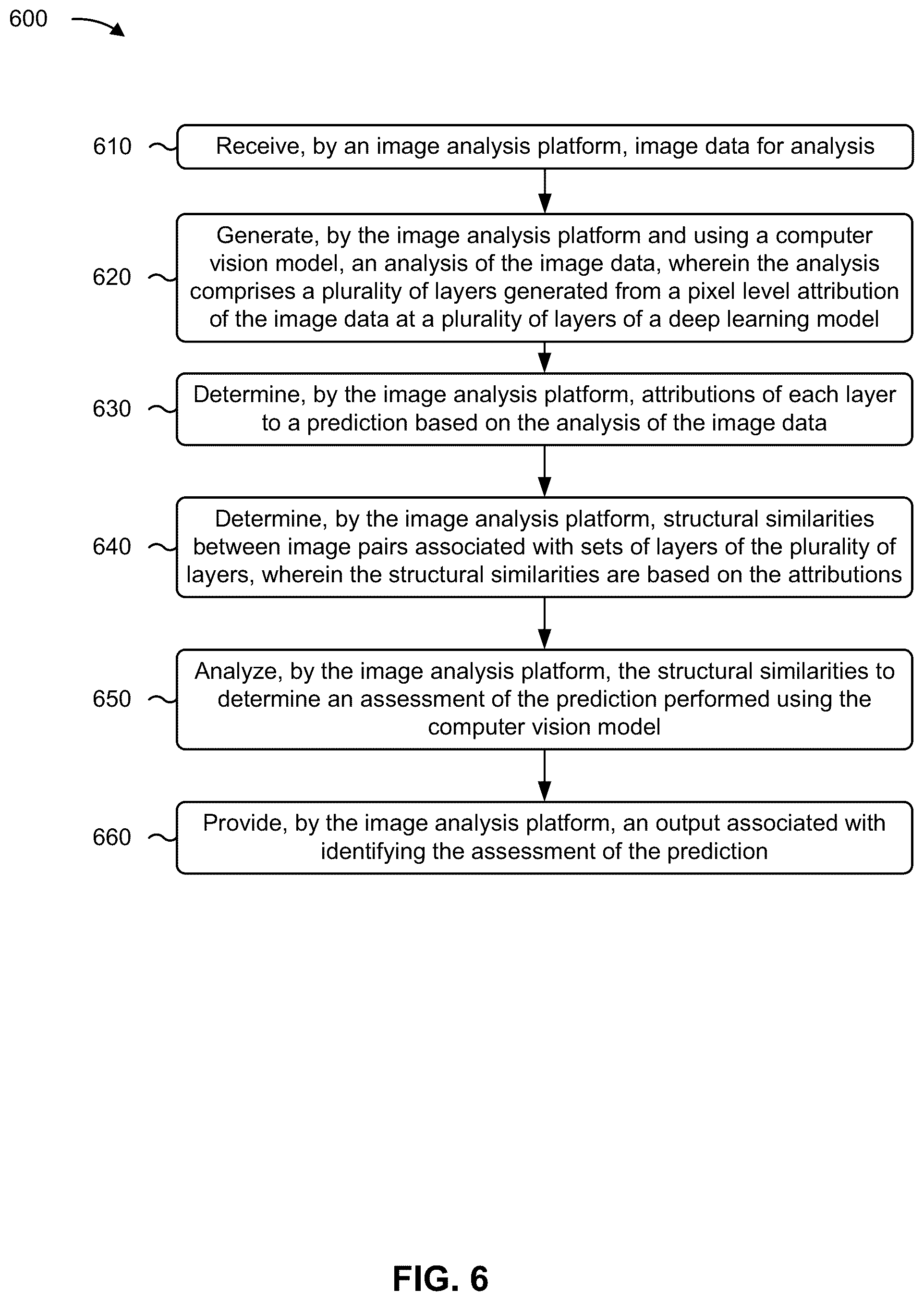 600

610 Receive, by an image analysis platform, image data for analysis

620 Generate, by the image analysis platform and using a computer vision model, an analysis of the image data, wherein the analysis comprises a plurality of layers generated from a pixel level attribution of the image data at a plurality of layers of a deep learning model

630 Determine, by the image analysis platform, attributions of each layer to a prediction based on the analysis of the image data

640 Determine, by the image analysis platform, structural similarities between image pairs associated with sets of layers of the plurality of layers, wherein the structural similarities are based on the attributions

650 Analyze, by the image analysis platform, the structural similarities to determine an assessment of the prediction performed using the computer vision model

660 Provide, by the image analysis platform, an output associated with identifying the assessment of the prediction

FIG. 6